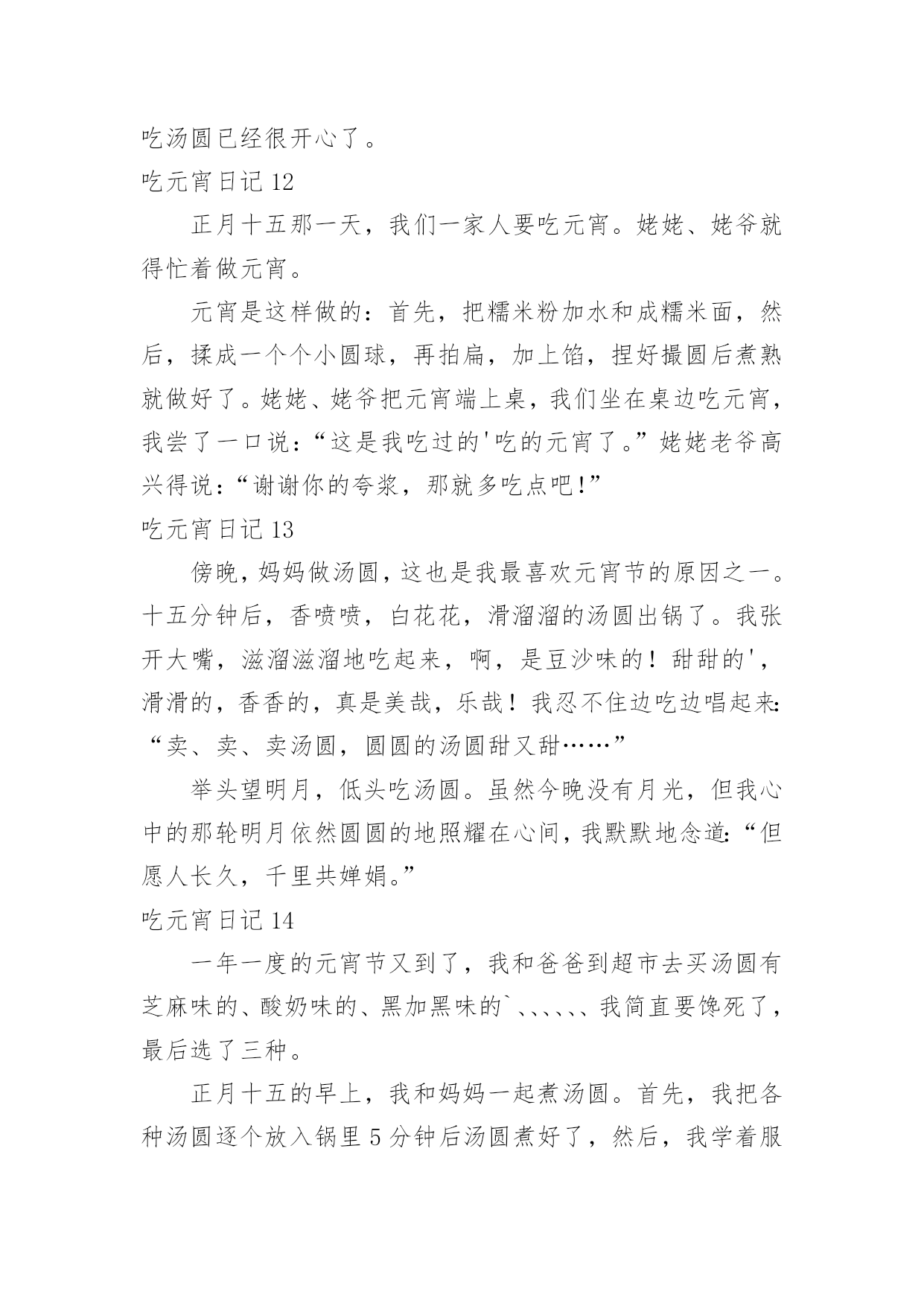 吃汤圆已经很开心了。

吃元宵日记 12

正月十五那一天，我们一家人要吃元宵。姥姥、姥爷就得忙着做元宵。

元宵是这样做的：首先，把糯米粉加水和成糯米面，然后，揉成一个个小圆球，再拍扁，加上馅，捏好撮圆后煮熟就做好了。姥姥、姥爷把元宵端上桌，我们坐在桌边吃元宵，我尝了一口说：“这是我吃过的'吃的元宵了。”姥姥老爷高兴得说：“谢谢你的夸浆，那就多吃点吧!”

吃元宵日记 13

傍晚，妈妈做汤圆，这也是我最喜欢元宵节的原因之一。十五分钟后，香喷喷，白花花，滑溜溜的汤圆出锅了。我张开大嘴，滋溜滋溜地吃起来，啊，是豆沙味的！甜甜的'，滑滑的，香香的，真是美哉，乐哉！我忍不住边吃边唱起来:“卖、卖、卖汤圆，圆圆的汤圆甜又甜……”

举头望明月，低头吃汤圆。虽然今晚没有月光，但我心中的那轮明月依然圆圆的地照耀在心间，我默默地念道:“但愿人长久，千里共婵娟。”

吃元宵日记 14

一年一度的元宵节又到了，我和爸爸到超市去买汤圆有芝麻味的、酸奶味的、黑加黑味的`、、、、、、我简直要馋死了，最后选了三种。

正月十五的早上，我和妈妈一起煮汤圆。首先，我把各种汤圆逐个放入锅里 5 分钟后汤圆煮好了，然后，我学着服